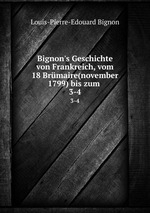 Louis-Pierre-Edouard Bignon

Bignon's Geschichte von Frankreich, vom 18 Brümaire(november 1799) bis zum 3-4

3-4